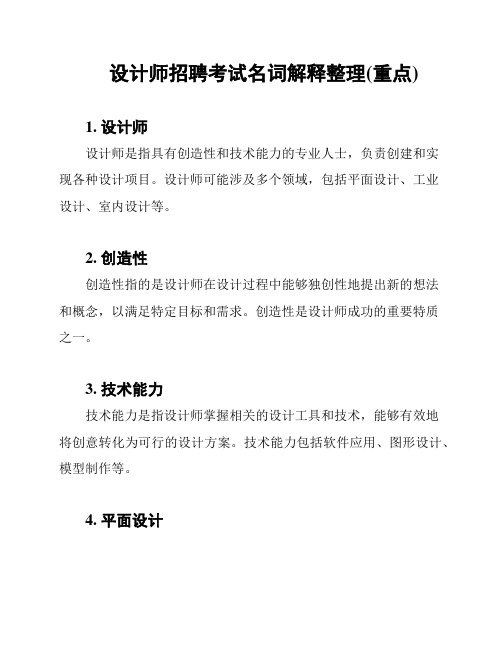 设计师招聘考试名词解释整理(重点)

1. 设计师

设计师是指具有创造性和技术能力的专业人士，负责创建和实现各种设计项目。设计师可能涉及多个领域，包括平面设计、工业设计、室内设计等。

2. 创造性

创造性指的是设计师在设计过程中能够独创性地提出新的想法和概念，以满足特定目标和需求。创造性是设计师成功的重要特质之一。

3. 技术能力

技术能力是指设计师掌握相关的设计工具和技术，能够有效地将创意转化为可行的设计方案。技术能力包括软件应用、图形设计、模型制作等。

4. 平面设计